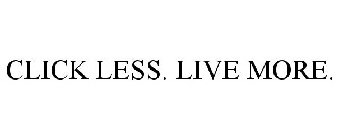 CLICK LESS. LIVE MORE.